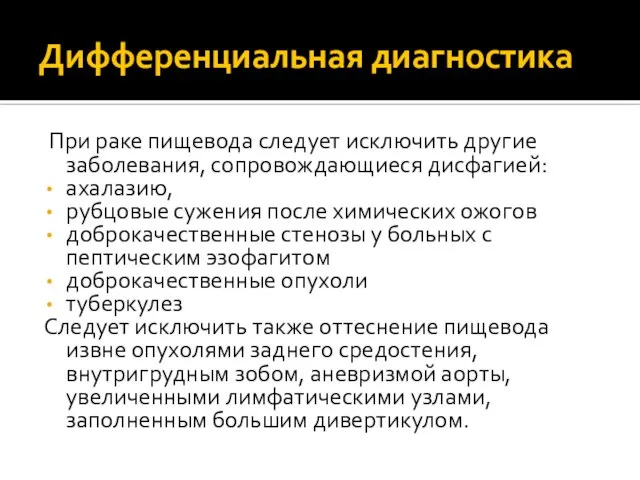 Дифференциальная диагностика

При раке пищевода следует исключить другие заболевания, сопровождающиеся дисфагией:
• ахалазию,
• рубцовые сужения после химических ожогов
• доброкачественные стенозы у больных с пептическим эзофагитом
• доброкачественные опухоли
• туберкулез
Следует исключить также оттеснение пищевода извне опухолями заднего средостения, внутригрудным зобом, аневризмой аорты, увеличенными лимфатическими узлами, заполненным большим дивертикулом.